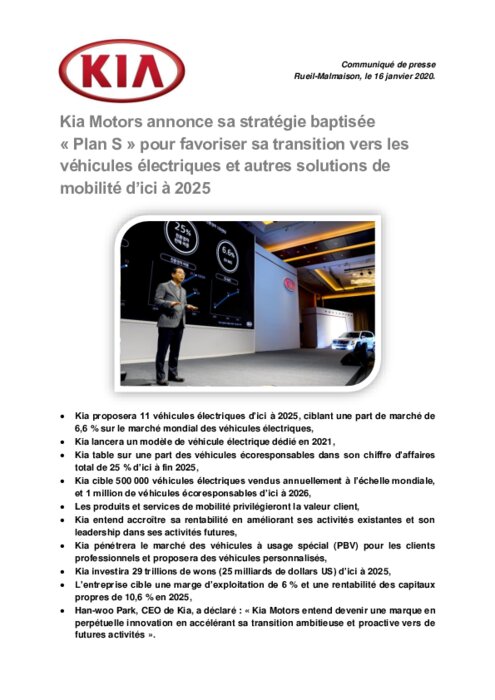 KIA

Communiqué de presse
Rueil-Malmaison, le 16 janvier 2020.

Kia Motors annonce sa stratégie baptisée « Plan S » pour favoriser sa transition vers les véhicules électriques et autres solutions de mobilité d'ici à 2025

25%

6.6%

- Kia proposera 11 véhicules électriques d'ici à 2025, ciblant une part de marché de 6,6 % sur le marché mondial des véhicules électriques,
- Kia lancera un modèle de véhicule électrique dédié en 2021,
- Kia table sur une part des véhicules écoresponsables dans son chiffre d'affaires total de 25 % d'ici à fin 2025,
- Kia cible 500 000 véhicules électriques vendus annuellement à l'échelle mondiale, et 1 million de véhicules écoresponsables d'ici à 2026,
- Les produits et services de mobilité privilégieront la valeur client,
- Kia entend accroître sa rentabilité en améliorant ses activités existantes et son leadership dans ses activités futures,
- Kia pénétrera le marché des véhicules à usage spécial (PBV) pour les clients professionnels et proposera des véhicules personnalisés,
- Kia investira 29 trillions de wons (25 milliards de dollars US) d'ici à 2025,
- L'entreprise cible une marge d'exploitation de 6 % et une rentabilité des capitaux propres de 10,6 % en 2025,
- Han-woo Park, CEO de Kia, a déclaré : « Kia Motors entend devenir une marque en perpétuelle innovation en accélérant sa transition ambitieuse et proactive vers de futures activités ».